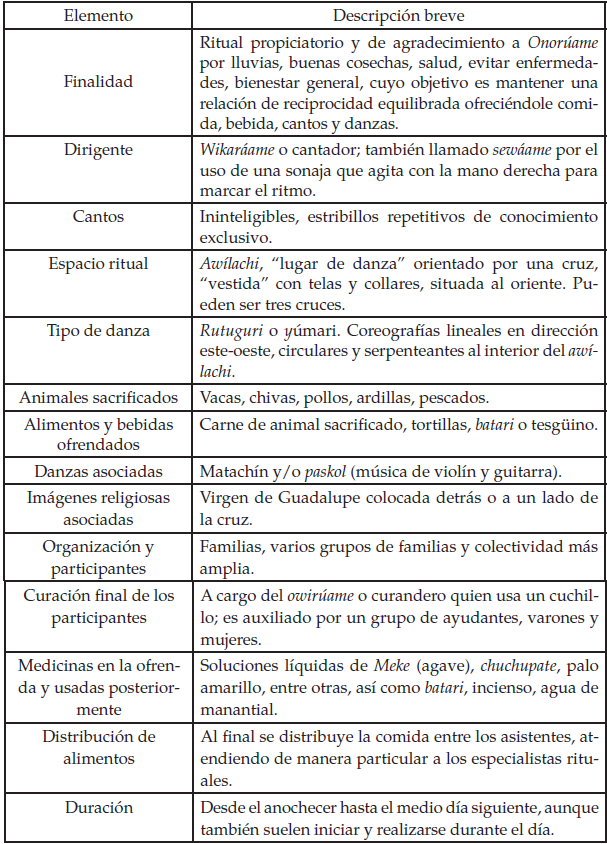 | Elemento | Descripción breve |
|---|---|
| Finalidad | Ritual propiciatorio y de agradecimiento a Onorúame por lluvias, buenas cosechas, salud, evitar enfermedades, bienestar general, cuyo objetivo es mantener una relación de reciprocidad equilibrada ofreciéndole comida, bebida, cantos y danzas. |
| Dirigente | Wikaráame o cantador; también llamado sewáame por el uso de una sonaja que agita con la mano derecha para marcar el ritmo. |
| Cantos | Ininteligibles, estribillos repetitivos de conocimiento exclusivo. |
| Espacio ritual | Awílachi, "lugar de danza" orientado por una cruz, "vestida" con telas y collares, situada al oriente. Pueden ser tres cruces. |
| Tipo de danza | Rutuguri o yúmari. Coreografías lineales en dirección este-oeste, circulares y serpenteantes al interior del awílachi. |
| Animales sacrificados | Vacas, chivas, pollos, ardillas, pescados. |
| Alimentos y bebidas ofrendados | Carne de animal sacrificado, tortillas, batari o tesgüino. |
| Danzas asociadas | Matachín y/o paskol (música de violín y guitarra). |
| Imágenes religiosas asociadas | Virgen de Guadalupe colocada detrás o a un lado de la cruz. |
| Organización y participantes | Familias, varios grupos de familias y colectividad más amplia. |
| Curación final de los participantes | A cargo del owirúame o curandero quien usa un cuchillo; es auxiliado por un grupo de ayudantes, varones y mujeres. |
| Medicinas en la ofrenda y usadas posteriormente | Soluciones líquidas de Meke (agave), chuchupate, palo amarillo, entre otras, así como batari, incienso, agua de manantial. |
| Distribución de alimentos | Al final se distribuye la comida entre los asistentes, atendiendo de manera particular a los especialistas rituales. |
| Duración | Desde el anochecer hasta el medio día siguiente, aunque también suelen iniciar y realizarse durante el día. |